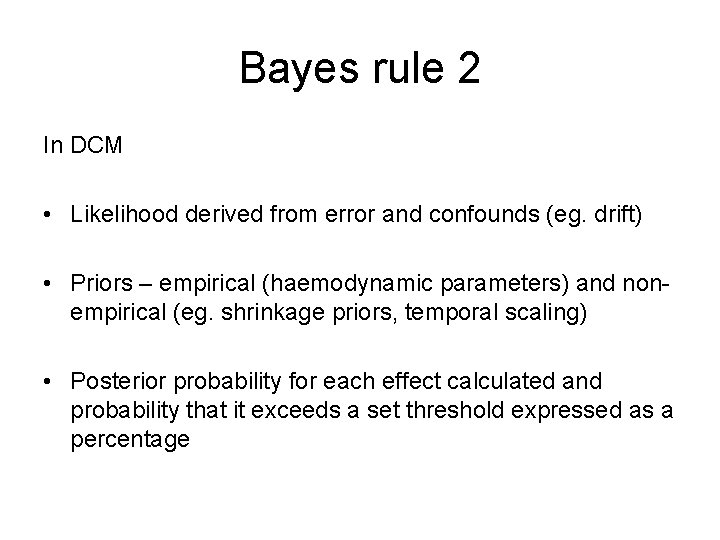 Bayes rule 2

In DCM

• Likelihood derived from error and confounds (eg. drift)

• Priors – empirical (haemodynamic parameters) and non-empirical (eg. shrinkage priors, temporal scaling)

• Posterior probability for each effect calculated and probability that it exceeds a set threshold expressed as a percentage